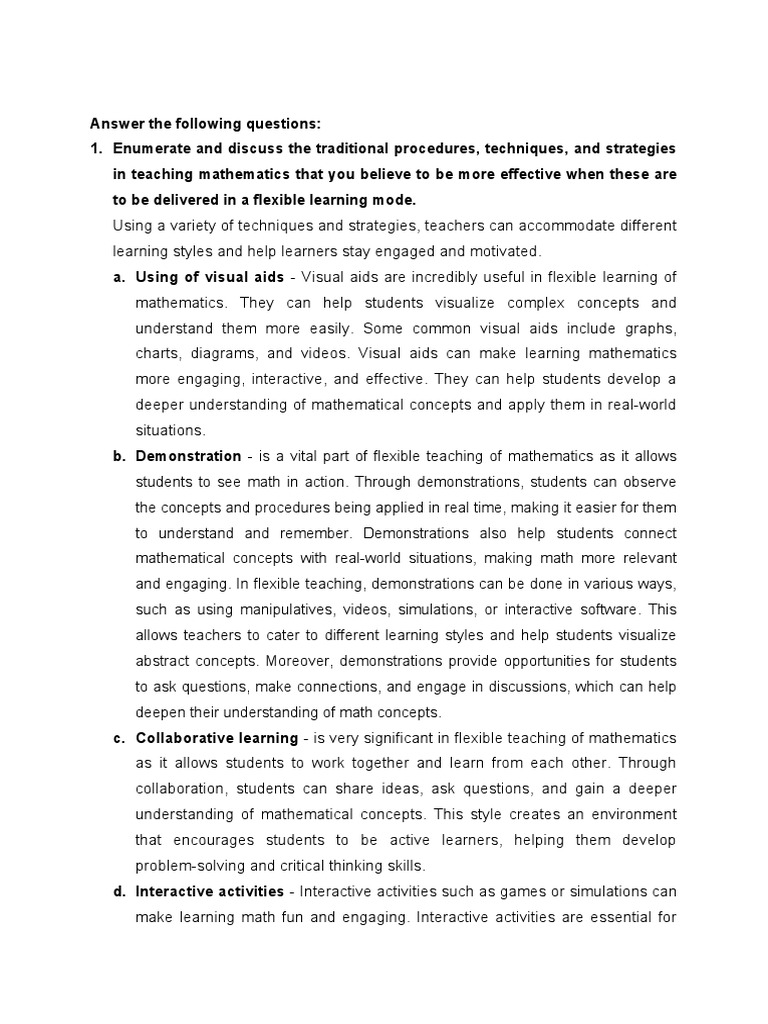 Answer the following questions:

1. Enumerate and discuss the traditional procedures, techniques, and strategies in teaching mathematics that you believe to be more effective when these are to be delivered in a flexible learning mode.

Using a variety of techniques and strategies, teachers can accommodate different learning styles and help learners stay engaged and motivated.

a. Using of visual aids - Visual aids are incredibly useful in flexible learning of mathematics. They can help students visualize complex concepts and understand them more easily. Some common visual aids include graphs, charts, diagrams, and videos. Visual aids can make learning mathematics more engaging, interactive, and effective. They can help students develop a deeper understanding of mathematical concepts and apply them in real-world situations.

b. Demonstration - is a vital part of flexible teaching of mathematics as it allows students to see math in action. Through demonstrations, students can observe the concepts and procedures being applied in real time, making it easier for them to understand and remember. Demonstrations also help students connect mathematical concepts with real-world situations, making math more relevant and engaging. In flexible teaching, demonstrations can be done in various ways, such as using manipulatives, videos, simulations, or interactive software. This allows teachers to cater to different learning styles and help students visualize abstract concepts. Moreover, demonstrations provide opportunities for students to ask questions, make connections, and engage in discussions, which can help deepen their understanding of math concepts.

c. Collaborative learning - is very significant in flexible teaching of mathematics as it allows students to work together and learn from each other. Through collaboration, students can share ideas, ask questions, and gain a deeper understanding of mathematical concepts. This style creates an environment that encourages students to be active learners, helping them develop problem-solving and critical thinking skills.

d. Interactive activities - Interactive activities such as games or simulations can make learning math fun and engaging. Interactive activities are essential for